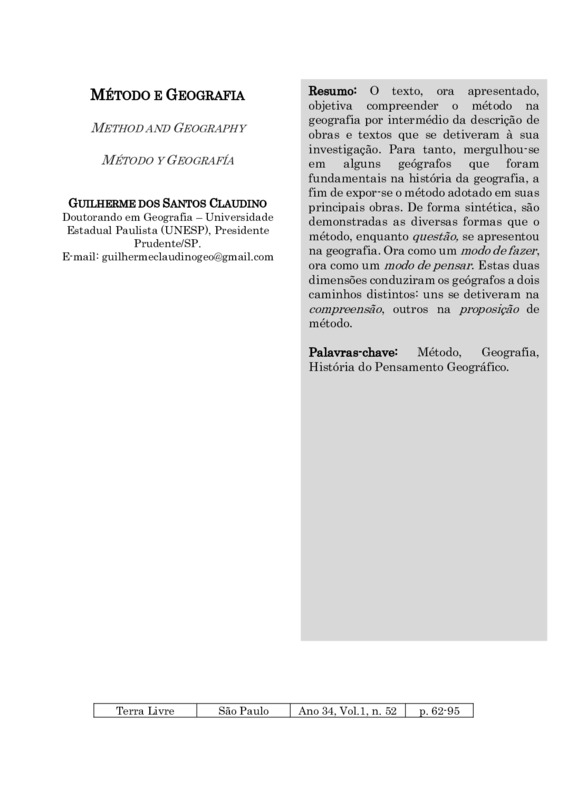 MÉTODO E GEOGRAFIA

METHOD AND GEOGRAPHY

MÉTODO Y GEOGRAFÍA

GUILHERME DOS SANTOS CLAUDINO
Doutorando em Geografia – Universidade Estadual Paulista (UNESP), Presidente Prudente/SP.
E-mail: guilhermeclaudinogeo@gmail.com

Resumo: O texto, ora apresentado, objetiva compreender o método na geografia por intermédio da descrição de obras e textos que se detiveram à sua investigação. Para tanto, mergulhou-se em alguns geógrafos que foram fundamentais na história da geografia, a fim de expor-se o método adotado em suas principais obras. De forma sintética, são demonstradas as diversas formas que o método, enquanto questão, se apresentou na geografia. Ora como um modo de fazer, ora como um modo de pensar. Estas duas dimensões conduziram os geógrafos a dois caminhos distintos: uns se detiveram na compreensão, outros na proposição de método.

Palavras-chave: Método, Geografia, História do Pensamento Geográfico.

| Terra Livre | São Paulo | Ano 34, Vol.1, n. 52 | p. 62-95 |
|---|---|---|---|